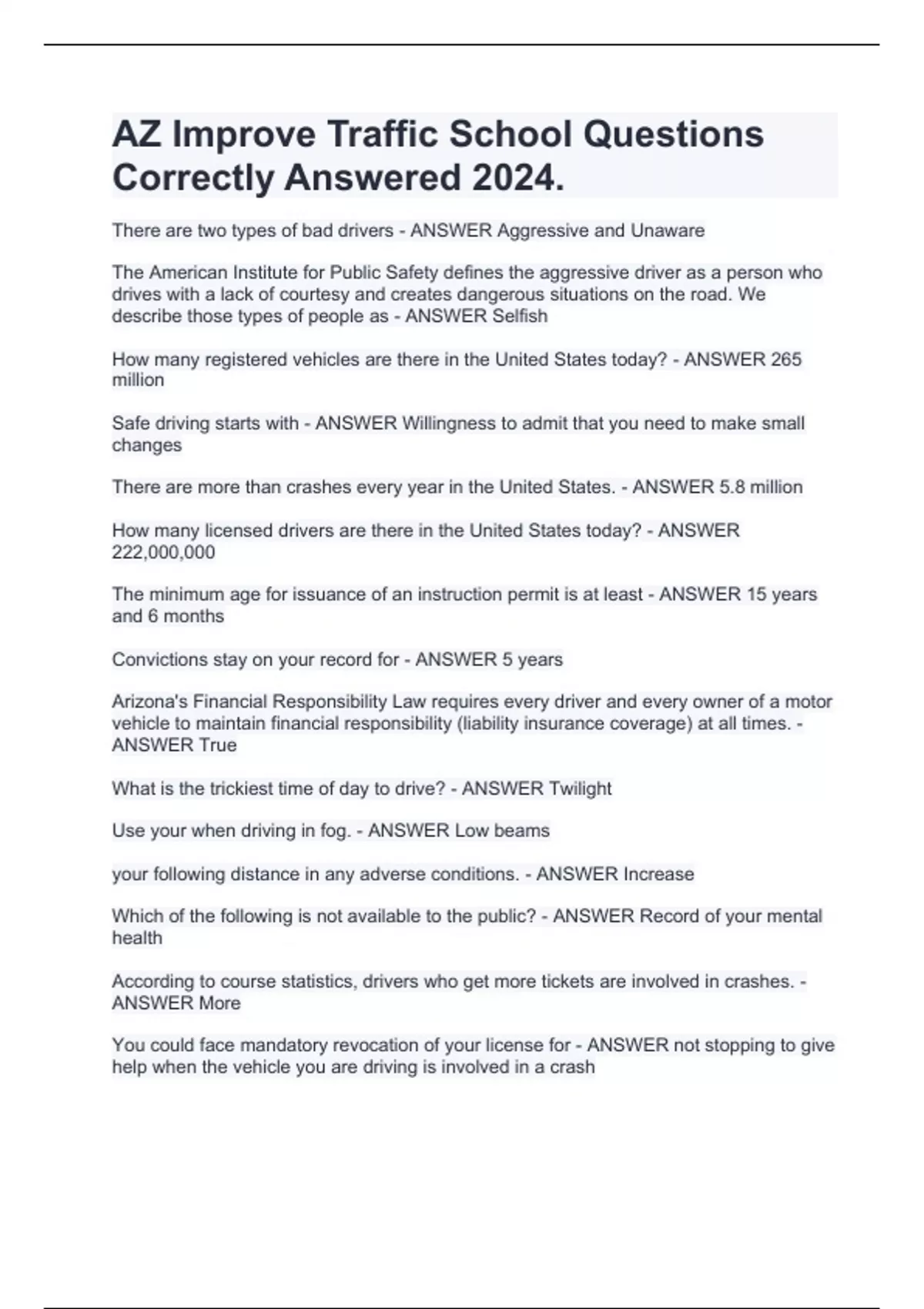 AZ Improve Traffic School Questions Correctly Answered 2024.

There are two types of bad drivers - ANSWER Aggressive and Unaware

The American Institute for Public Safety defines the aggressive driver as a person who drives with a lack of courtesy and creates dangerous situations on the road. We describe those types of people as - ANSWER Selfish

How many registered vehicles are there in the United States today? - ANSWER 265 million

Safe driving starts with - ANSWER Willingness to admit that you need to make small changes

There are more than crashes every year in the United States. - ANSWER 5.8 million

How many licensed drivers are there in the United States today? - ANSWER 222,000,000

The minimum age for issuance of an instruction permit is at least - ANSWER 15 years and 6 months

Convictions stay on your record for - ANSWER 5 years

Arizona's Financial Responsibility Law requires every driver and every owner of a motor vehicle to maintain financial responsibility (liability insurance coverage) at all times. - ANSWER True

What is the trickiest time of day to drive? - ANSWER Twilight

Use your when driving in fog. - ANSWER Low beams

your following distance in any adverse conditions. - ANSWER Increase

Which of the following is not available to the public? - ANSWER Record of your mental health

According to course statistics, drivers who get more tickets are involved in crashes. - ANSWER More

You could face mandatory revocation of your license for - ANSWER not stopping to give help when the vehicle you are driving is involved in a crash